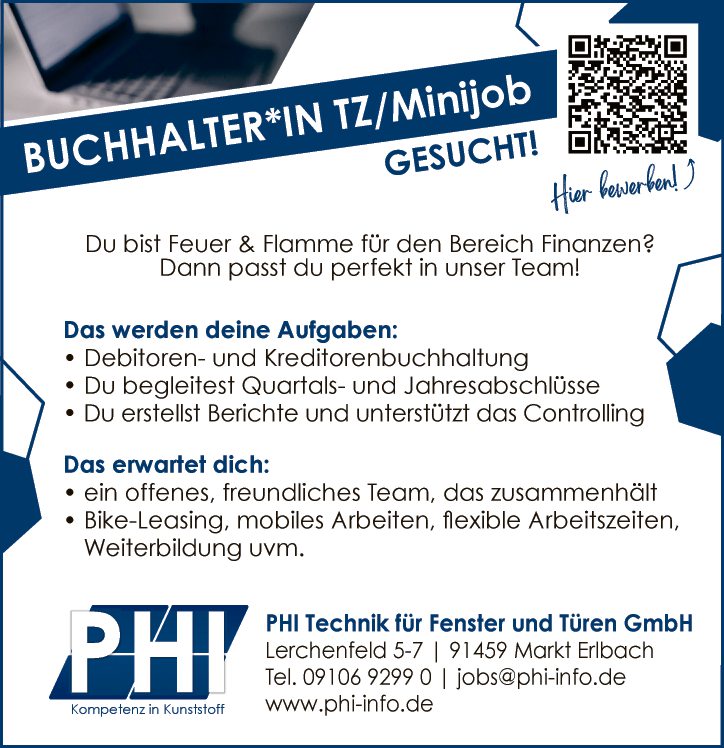 BUCHHALTER*IN TZ/Minijob

GESUCHT!

Hier bewerben!

Du bist Feuer & Flamme für den Bereich Finanzen?
Dann passt du perfekt in unser Team!

Das werden deine Aufgaben:
• Debitoren- und Kreditorenbuchhaltung
• Du begleitest Quartals- und Jahresabschlüsse
• Du erstellst Berichte und unterstützt das Controlling

Das erwartet dich:
• ein offenes, freundliches Team, das zusammenhält
• Bike-Leasing, mobiles Arbeiten, flexible Arbeitszeiten, Weiterbildung uvm.

PHI
Kompetenz in Kunststoff

PHI Technik für Fenster und Türen GmbH
Lerchenfeld 5-7 | 91459 Markt Erlbach
Tel. 09106 9299 0 | jobs@phi-info.de
www.phi-info.de